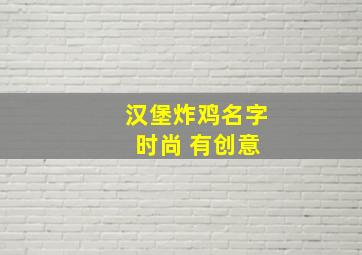 汉堡炸鸡名字
时尚 有创意